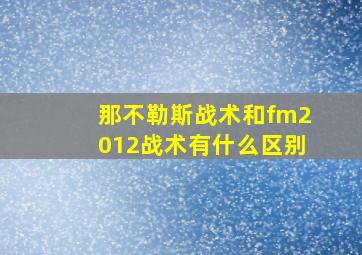 那不勒斯战术和fm2012战术有什么区别